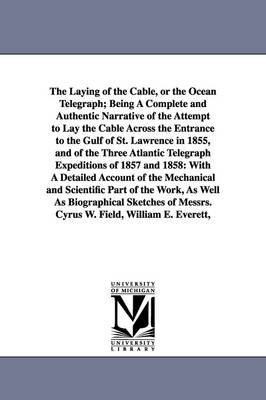 The Laying of the Cable, or the Ocean Telegraph; Being A Complete and Authentic Narrative of the Attempt to Lay the Cable Across the Entrance to the Gulf of St. Lawrence in 1855, and of the Three Atlantic Telegraph Expeditions of 1857 and 1858: With A Detailed Account of the Mechanical and Scientific Part of the Work, As Well As Biographical Sketches of Messrs. Cyrus W. Field, William E. Everett,

UNIVERSITY OF MICHIGAN

M

UNIVERSITY LIBRARY